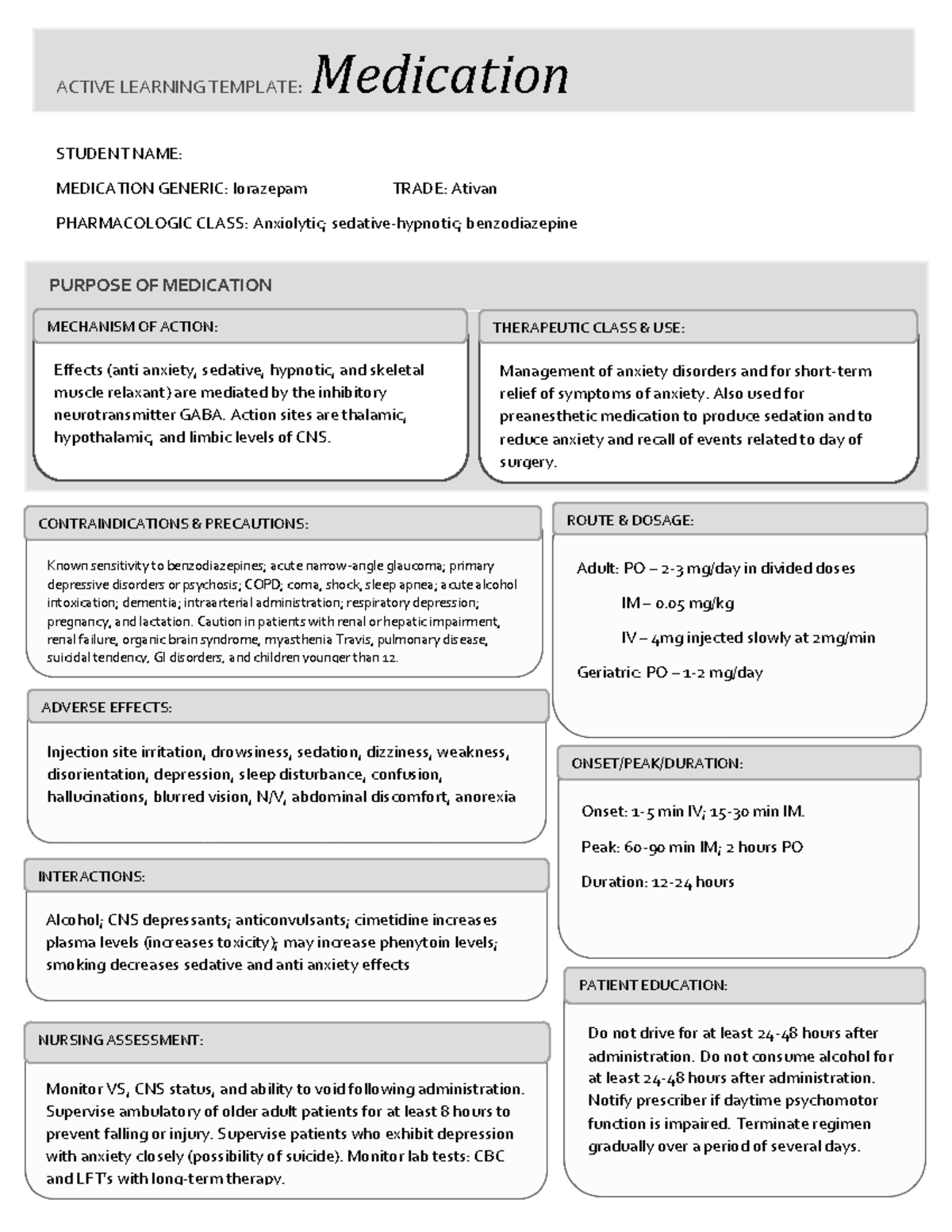 ACTIVE LEARNING TEMPLATE: Medication

STUDENT NAME:

MEDICATION GENERIC: lorazepam

TRADE: Ativan

PHARMACOLOGIC CLASS: Anxiolytic; sedative-hypnotic; benzodiazepine

PURPOSE OF MEDICATION

MECHANISM OF ACTION:

Effects (anti anxiety, sedative, hypnotic, and skeletal muscle relaxant) are mediated by the inhibitory neurotransmitter GABA. Action sites are thalamic, hypothalamic, and limbic levels of CNS.

THERAPEUTIC CLASS & USE:

Management of anxiety disorders and for short-term relief of symptoms of anxiety. Also used for preanesthetic medication to produce sedation and to reduce anxiety and recall of events related to day of surgery.

CONTRAINDICATIONS & PRECAUTIONS:

Known sensitivity to benzodiazepines; acute narrow-angle glaucoma; primary depressive disorders or psychosis; COPD; coma, shock, sleep apnea; acute alcohol intoxication; dementia; intraarterial administration; respiratory depression; pregnancy, and lactation. Caution in patients with renal or hepatic impairment, renal failure, organic brain syndrome, myasthenia Travis, pulmonary disease, suicidal tendency, GI disorders, and children younger than 12.

ADVERSE EFFECTS:

Injection site irritation, drowsiness, sedation, dizziness, weakness, disorientation, depression, sleep disturbance, confusion, hallucinations, blurred vision, N/V, abdominal discomfort, anorexia

INTERACTIONS:

Alcohol; CNS depressants; anticonvulsants; cimetidine increases plasma levels (increases toxicity); may increase phenytoin levels; smoking decreases sedative and anti anxiety effects

NURSING ASSESSMENT:

Monitor VS, CNS status, and ability to void following administration. Supervise ambulatory of older adult patients for at least 8 hours to prevent falling or injury. Supervise patients who exhibit depression with anxiety closely (possibility of suicide). Monitor lab tests: CBC and LFT's with long-term therapy.

ROUTE & DOSAGE:

Adult: PO – 2-3 mg/day in divided doses

IM – 0.05 mg/kg

IV – 4mg injected slowly at 2mg/min

Geriatric: PO – 1-2 mg/day

ONSET/PEAK/DURATION:

Onset: 1-5 min IV; 15-30 min IM.

Peak: 60-90 min IM; 2 hours PO

Duration: 12-24 hours

PATIENT EDUCATION:

Do not drive for at least 24-48 hours after administration. Do not consume alcohol for at least 24-48 hours after administration. Notify prescriber if daytime psychomotor function is impaired. Terminate regimen gradually over a period of several days.